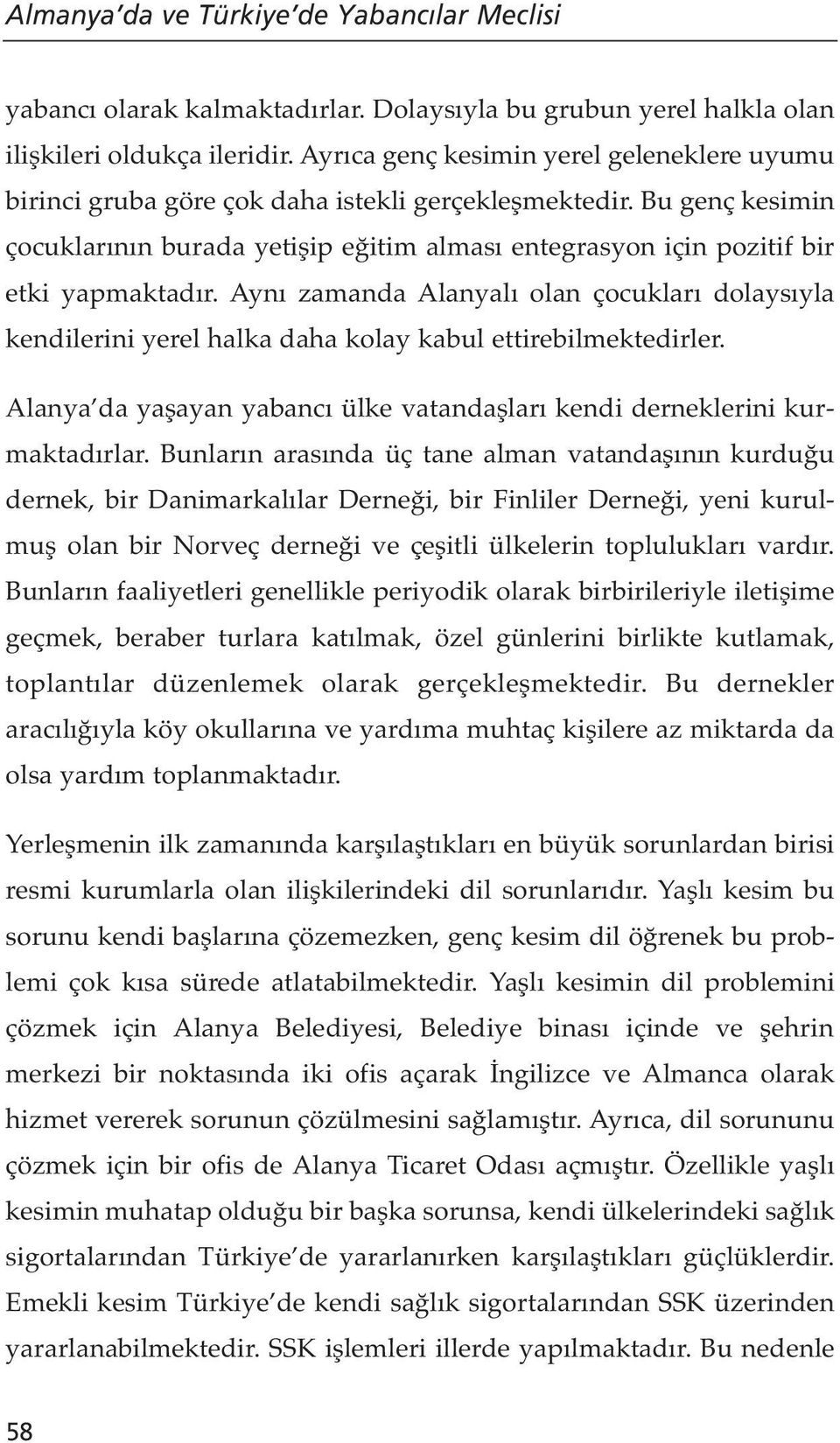 Almanya'da ve Türkiye'de Yabancılar Meclisi

yabancı olarak kalmaktadırlar. Dolaysıyla bu grubun yerel halkla olan ilişkileri oldukça ileridir. Ayrıca genç kesimin yerel geleneklere uyumu birinci gruba göre çok daha istekli gerçekleşmektedir. Bu genç kesimin çocuklarının burada yetişip eğitim alması entegrasyon için pozitif bir etki yapmaktadır. Aynı zamanda Alanyalı olan çocukları dolaysıyla kendilerini yerel halka daha kolay kabul ettirebilmektedirler.

Alanya'da yaşayan yabancı ülke vatandaşları kendi derneklerini kurmaktadırlar. Bunların arasında üç tane alman vatandaşının kurduğu dernek, bir Danimarkalılar Derneği, bir Finliler Derneği, yeni kurulmuş olan bir Norveç derneği ve çeşitli ülkelerin toplulukları vardır. Bunların faaliyetleri genellikle periyodik olarak birbirileriyle iletişime geçmek, beraber turlara katılmak, özel günlerini birlikte kutlamak, toplantılar düzenlemek olarak gerçekleşmektedir. Bu dernekler aracılığıyla köy okullarına ve yardıma muhtaç kişilere az miktarda da olsa yardım toplanmaktadır.

Yerleşmenin ilk zamanında karşılaştıkları en büyük sorunlardan birisi resmi kurumlarla olan ilişkilerindeki dil sorunlarıdır. Yaşlı kesim bu sorunu kendi başlarına çözemezken, genç kesim dil öğrenek bu problemi çok kısa sürede atlatabilmektedir. Yaşlı kesimin dil problemini çözmek için Alanya Belediyesi, Belediye binası içinde ve şehrin merkezi bir noktasında iki ofis açarak İngilizce ve Almanca olarak hizmet vererek sorunun çözülmesini sağlamıştır. Ayrıca, dil sorununu çözmek için bir ofis de Alanya Ticaret Odası açmıştır. Özellikle yaşlı kesimin muhatap olduğu bir başka sorunsa, kendi ülkelerindeki sağlık sigortalarından Türkiye'de yararlanırken karşılaştıkları güçlüklerdir. Emekli kesim Türkiye'de kendi sağlık sigortalarından SSK üzerinden yararlanabilmektedir. SSK işlemleri illerde yapılmaktadır. Bu nedenle

58